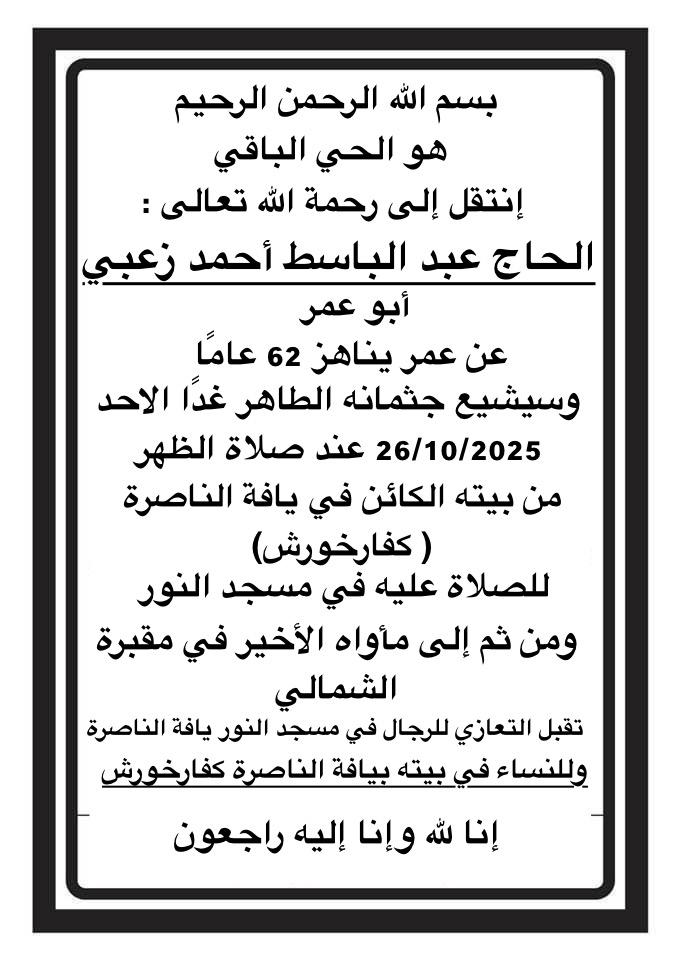 بسم الله الرحمن الرحيم
هو الحي الباقي
إنتقل إلى رحمة الله تعالى :

الحاج عبد الباسط أحمد زعبي

أبو عمر
عن عمر يناهز 62 عامًا
وسيشيع جثمانه الطاهر غدًا الاحد
26/10/2025 عند صلاة الظهر
من بيته الكائن في يافة الناصرة
( كفارخورش)
للصلاة عليه في مسجد النور
ومن ثم إلى مأواه الأخير في مقبرة الشمالي

تقبل التعازي للرجال في مسجد النور يافة الناصرة
وللنساء في بيته بيافة الناصرة كفارخورش

إنا لله وإنا إليه راجعون